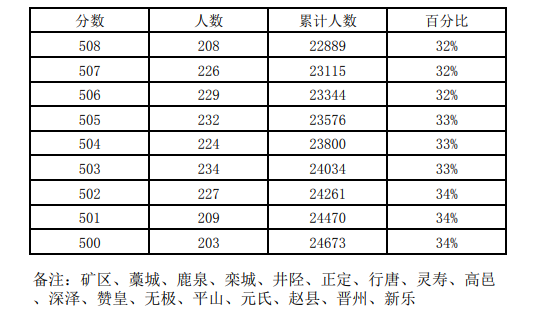 | 分数 | 人数 | 累计人数 | 百分比 |
|---|---|---|---|
| 508 | 208 | 22889 | 32% |
| 507 | 226 | 23115 | 32% |
| 506 | 229 | 23344 | 32% |
| 505 | 232 | 23576 | 33% |
| 504 | 224 | 23800 | 33% |
| 503 | 234 | 24034 | 33% |
| 502 | 227 | 24261 | 34% |
| 501 | 209 | 24470 | 34% |
| 500 | 203 | 24673 | 34% |

备注：矿区、藁城、鹿泉、栾城、井陉、正定、行唐、灵寿、高邑、深泽、赞皇、无极、平山、元氏、赵县、晋州、新乐